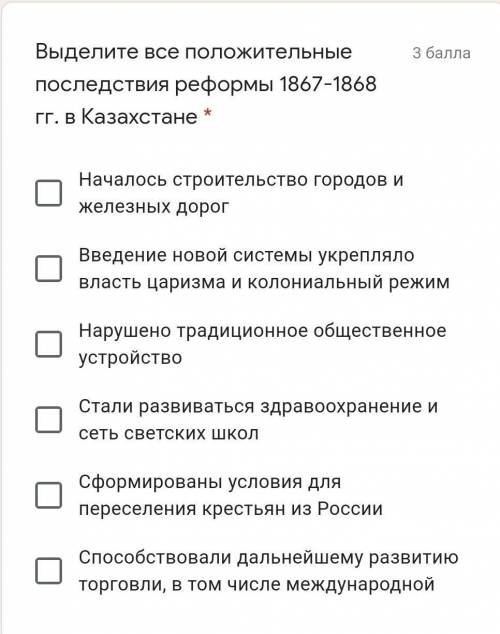 Выделите все положительные последствия реформы 1867-1868 гг. в Казахстане *

3 балла

Началось строительство городов и железных дорог

Введение новой системы укрепляло власть царизма и колониальный режим

Нарушено традиционное общественное устройство

Стали развиваться здравоохранение и сеть светских школ

Сформированы условия для переселения крестьян из России

Способствовали дальнейшему развитию торговли, в том числе международной